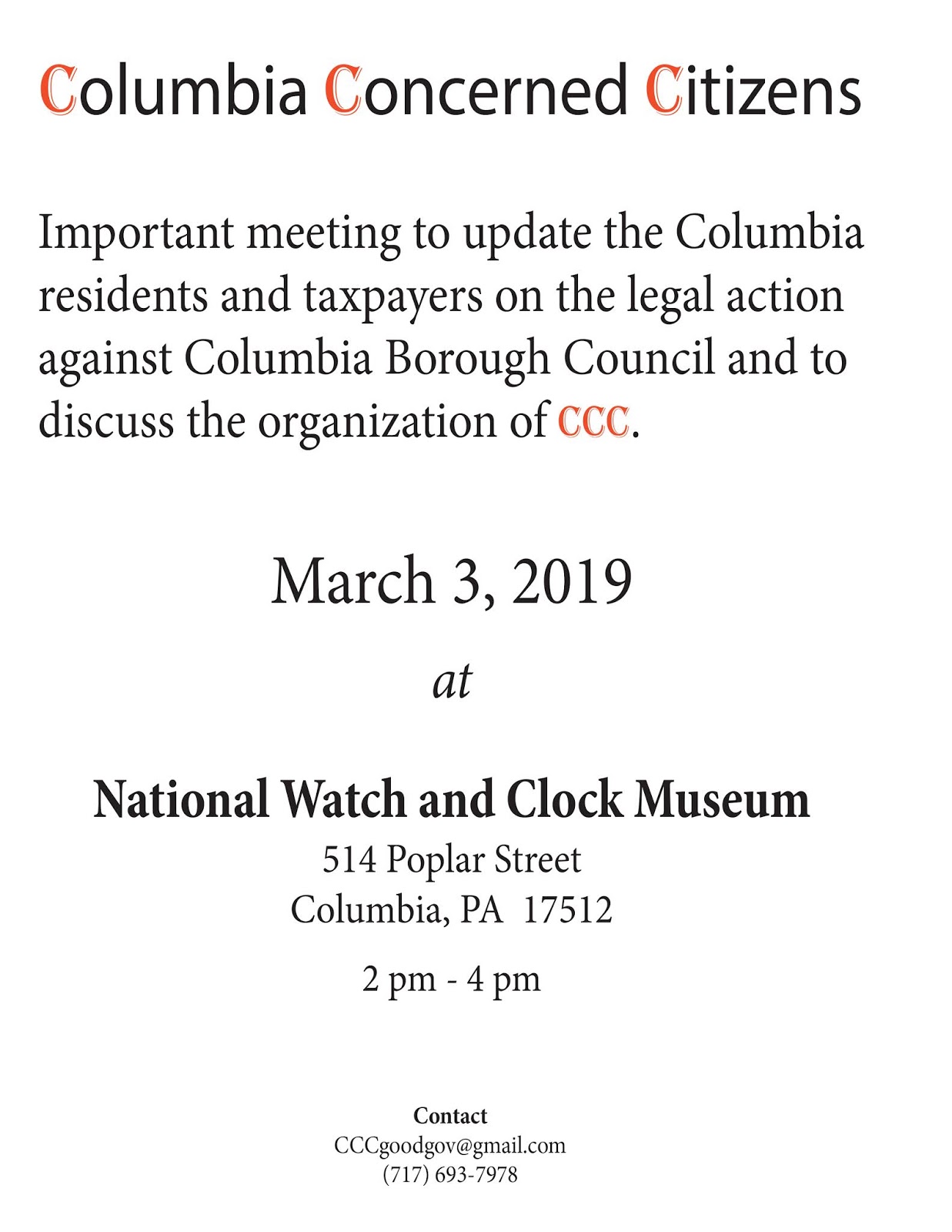 Columbia Concerned Citizens

Important meeting to update the Columbia residents and taxpayers on the legal action against Columbia Borough Council and to discuss the organization of CCC.

March 3, 2019

at

National Watch and Clock Museum

514 Poplar Street
Columbia, PA 17512

2 pm - 4 pm

Contact
CCCgoodgov@gmail.com
(717) 693-7978